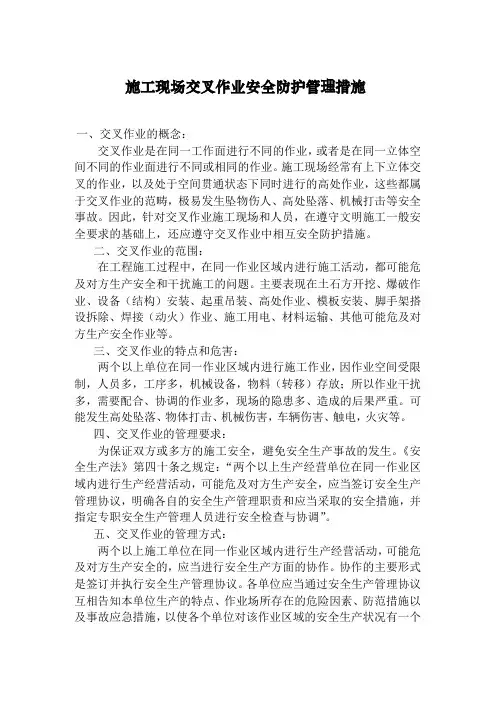 施工现场交叉作业安全防护管理措施

一、交叉作业的概念：

交叉作业是在同一工作面进行不同的作业，或者是在同一立体空间不同的作业面进行不同或相同的作业。施工现场经常有上下立体交叉的作业，以及处于空间贯通状态下同时进行的高处作业，这些都属于交叉作业的范畴，极易发生坠物伤人、高处坠落、机械打击等安全事故。因此，针对交叉作业施工现场和人员，在遵守文明施工一般安全要求的基础上，还应遵守交叉作业中相互安全防护措施。

二、交叉作业的范围：

在工程施工过程中，在同一作业区域内进行施工活动，都可能危及对方生产安全和干扰施工的问题。主要表现在土石方开挖、爆破作业、设备（结构）安装、起重吊装、高处作业、模板安装、脚手架搭设拆除、焊接（动火）作业、施工用电、材料运输、其他可能危及对方生产安全作业等。

三、交叉作业的特点和危害：

两个以上单位在同一作业区域内进行施工作业，因作业空间受限制，人员多，工序多，机械设备，物料（转移）存放；所以作业干扰多，需要配合、协调的作业多，现场的隐患多、造成的后果严重。可能发生高处坠落、物体打击、机械伤害，车辆伤害、触电，火灾等。

四、交叉作业的管理要求：

为保证双方或多方的施工安全，避免安全生产事故的发生。《安全生产法》第四十条之规定：“两个以上生产经营单位在同一作业区域内进行生产经营活动，可能危及对方生产安全，应当签订安全生产管理协议，明确各自的安全生产管理职责和应当采取的安全措施，并指定专职安全生产管理人员进行安全检查与协调”。

五、交叉作业的管理方式：

两个以上施工单位在同一作业区域内进行生产经营活动，可能危及对方生产安全的，应当进行安全生产方面的协作。协作的主要形式是签订并执行安全生产管理协议。各单位应当通过安全生产管理协议互相告知本单位生产的特点、作业场所存在的危险因素、防范措施以及事故应急措施，以使各个单位对该作业区域的安全生产状况有一个